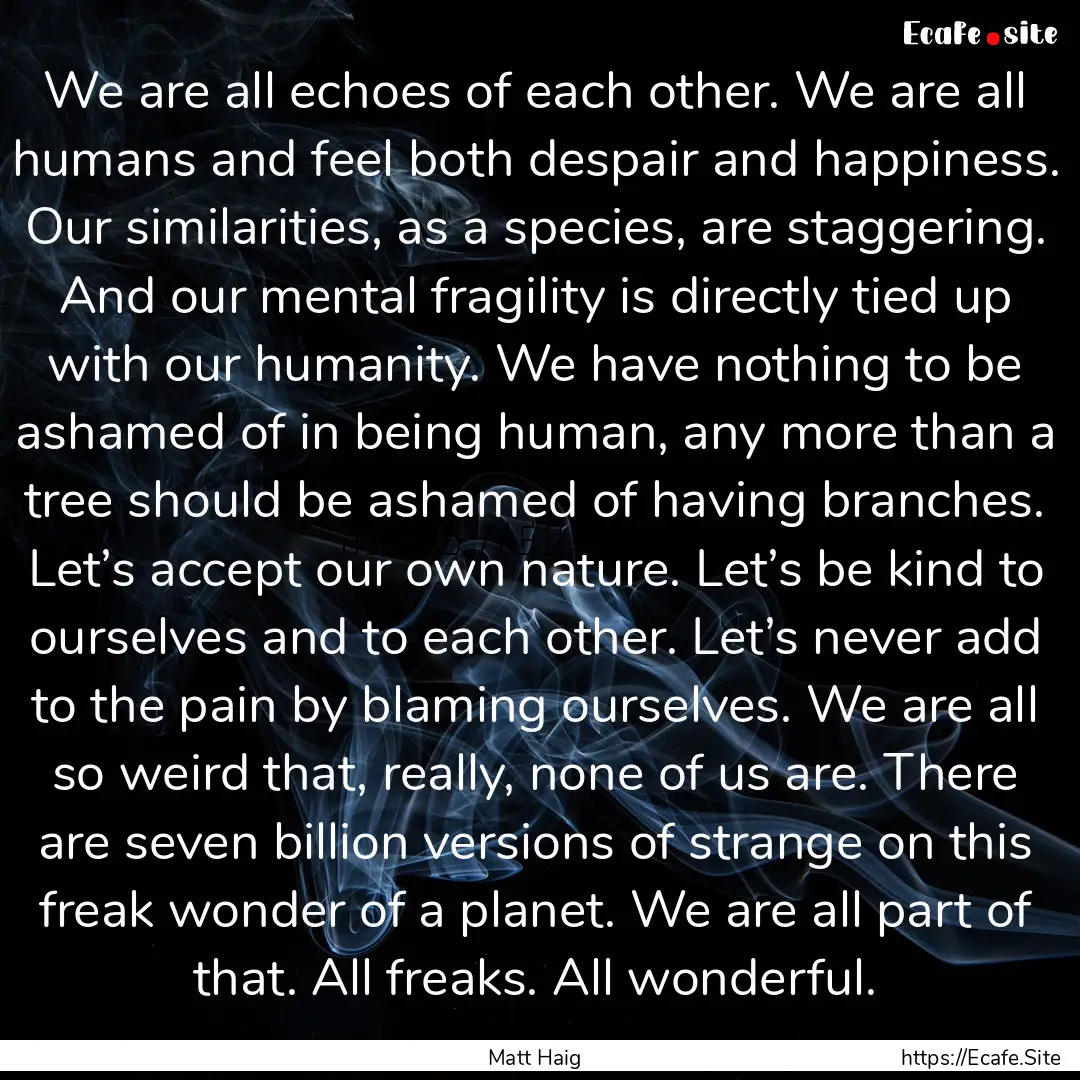 Ecafe.site

We are all echoes of each other. We are all humans and feel both despair and happiness. Our similarities, as a species, are staggering. And our mental fragility is directly tied up with our humanity. We have nothing to be ashamed of in being human, any more than a tree should be ashamed of having branches. Let’s accept our own nature. Let’s be kind to ourselves and to each other. Let’s never add to the pain by blaming ourselves. We are all so weird that, really, none of us are. There are seven billion versions of strange on this freak wonder of a planet. We are all part of that. All freaks. All wonderful.

Matt Haig

https://Ecafe.Site